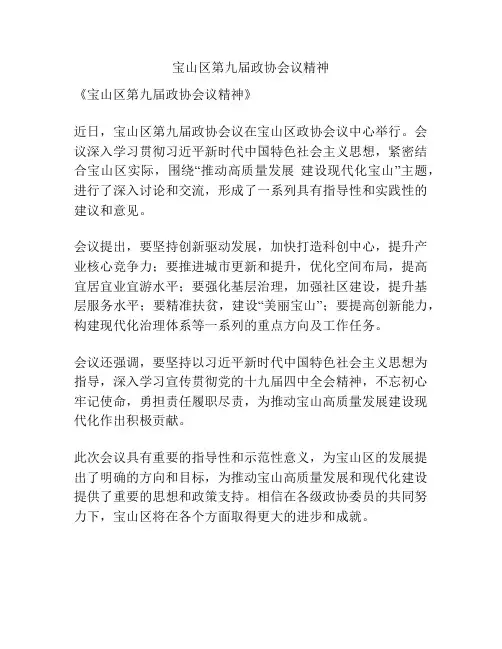 宝山区第九届政协会议精神

《宝山区第九届政协会议精神》

近日，宝山区第九届政协会议在宝山区政协会议中心举行。会议深入学习贯彻习近平新时代中国特色社会主义思想，紧密结合宝山区实际，围绕“推动高质量发展 建设现代化宝山”主题，进行了深入讨论和交流，形成了一系列具有指导性和实践性的建议和意见。

会议提出，要坚持创新驱动发展，加快打造科创中心，提升产业核心竞争力；要推进城市更新和提升，优化空间布局，提高宜居宜业宜游水平；要强化基层治理，加强社区建设，提升基层服务水平；要精准扶贫，建设“美丽宝山”；要提高创新能力，构建现代化治理体系等一系列的重点方向及工作任务。

会议还强调，要坚持以习近平新时代中国特色社会主义思想为指导，深入学习宣传贯彻党的十九届四中全会精神，不忘初心牢记使命，勇担责任履职尽责，为推动宝山高质量发展建设现代化作出积极贡献。

此次会议具有重要的指导性和示范性意义，为宝山区的发展提出了明确的方向和目标，为推动宝山高质量发展和现代化建设提供了重要的思想和政策支持。相信在各级政协委员的共同努力下，宝山区将在各个方面取得更大的进步和成就。